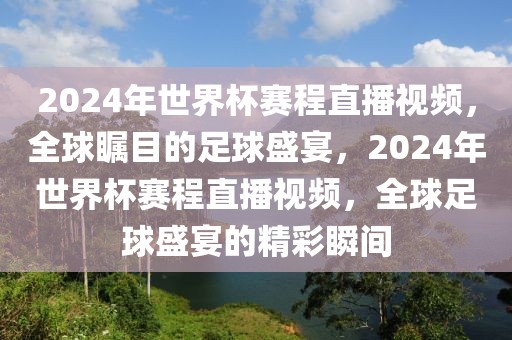 2024年世界杯赛程直播视频，全球瞩目的足球盛宴，2024年世界杯赛程直播视频，全球足球盛宴的精彩瞬间